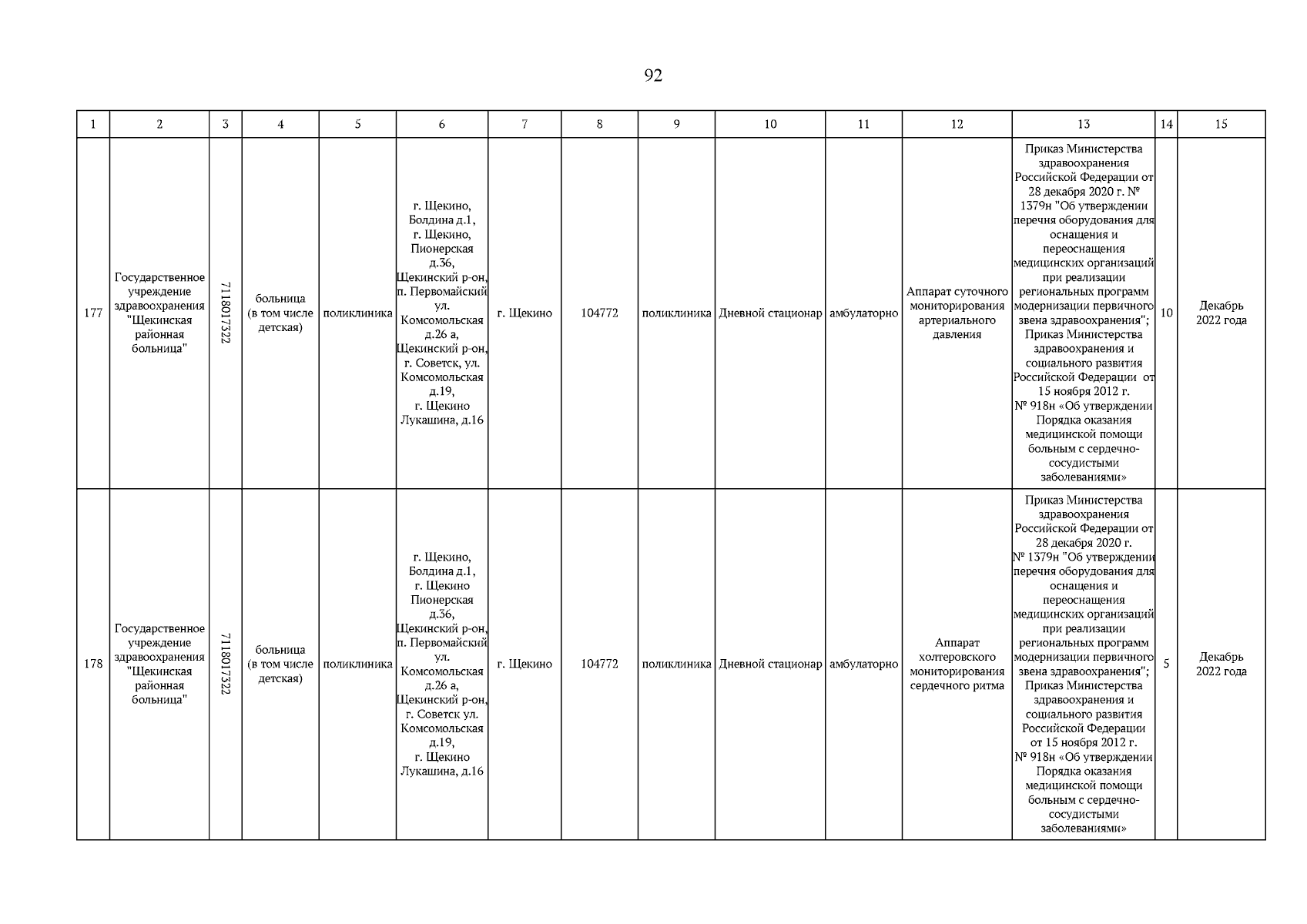 92

| 1 | 2 | 3 | 4 | 5 | 6 | 7 | 8 | 9 | 10 | 11 | 12 | 13 | 14 | 15 |
|---|---|---|---|---|---|---|---|---|---|---|---|---|---|---|
| 177 | Государственное учреждение здравоохранения "Щекинская районная больница" | 7118017322 | больница (в том числе детская) | поликлиника | г. Щекино, Болдина д.1, г. Щекино, Пионерская д.36, Щекинский р-он, п. Первомайский ул. Комсомольская д.26 а, Щекинский р-он, г. Советск, ул. Комсомольская д.19, г. Щекино Лукашина, д.16 | г. Щекино | 104772 | поликлиника | Дневной стационар | амбулаторно | Аппарат суточного мониторирования артериального давления | Приказ Министерства здравоохранения Российской Федерации от 28 декабря 2020 г. № 1379н "Об утверждении перечня оборудования для оснащения и переоснащения медицинских организаций при реализации региональных программ модернизации первичного звена здравоохранения"; Приказ Министерства здравоохранения и социального развития Российской Федерации от 15 ноября 2012 г. № 918н «Об утверждении Порядка оказания медицинской помощи больным с сердечно-сосудистыми заболеваниями» | 10 | Декабрь 2022 года |
| 178 | Государственное учреждение здравоохранения "Щекинская районная больница" | 7118017322 | больница (в том числе детская) | поликлиника | г. Щекино, Болдина д.1, г. Щекино Пионерская д.36, Щекинский р-он, п. Первомайский ул. Комсомольская д.26 а, Щекинский р-он, г. Советск ул. Комсомольская д.19, г. Щекино Лукашина, д.16 | г. Щекино | 104772 | поликлиника | Дневной стационар | амбулаторно | Аппарат холтеровского мониторирования сердечного ритма | Приказ Министерства здравоохранения Российской Федерации от 28 декабря 2020 г. № 1379н "Об утверждении перечня оборудования для оснащения и переоснащения медицинских организаций при реализации региональных программ модернизации первичного звена здравоохранения"; Приказ Министерства здравоохранения и социального развития Российской Федерации от 15 ноября 2012 г. № 918н «Об утверждении Порядка оказания медицинской помощи больным с сердечно-сосудистыми заболеваниями» | 5 | Декабрь 2022 года |